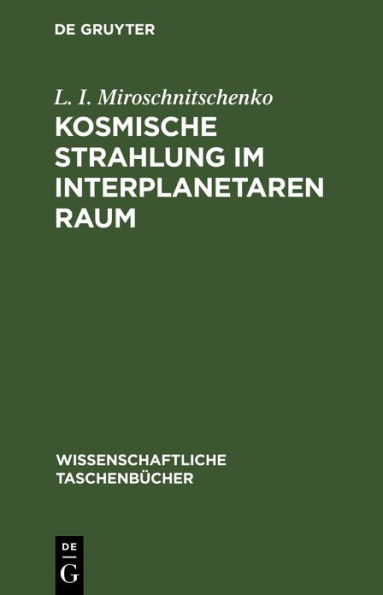 DE GRUYTER

L. I. Miroschnitschenko

KOSMISCHE STRAHLUNG IM INTERPLANETAREN RAUM

WISSENSCHAFTLICHE TASCHENBÜCHER

DE
G